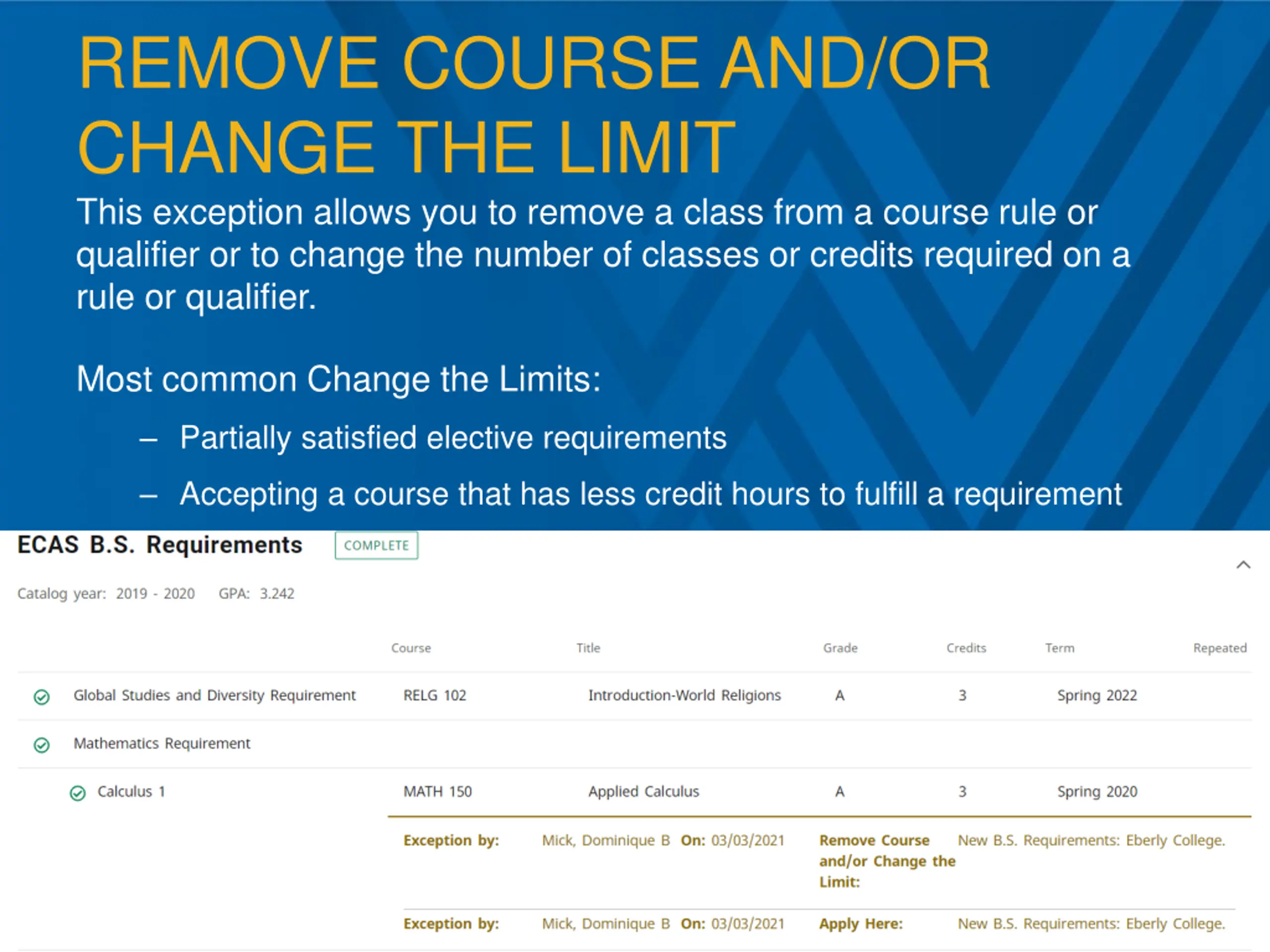 REMOVE COURSE AND/OR CHANGE THE LIMIT

This exception allows you to remove a class from a course rule or qualifier or to change the number of classes or credits required on a rule or qualifier.

Most common Change the Limits:

– Partially satisfied elective requirements

– Accepting a course that has less credit hours to fulfill a requirement

ECAS B.S. Requirements COMPLETE

Catalog year: 2019 - 2020 GPA: 3.242

| | Course | Title | Grade | Credits | Term | Repeated |
|---|---|---|---|---|---|---|
| Global Studies and Diversity Requirement | RELG 102 | Introduction-World Religions | A | 3 | Spring 2022 | |
| Mathematics Requirement | | | | | | |
| Calculus 1 | MATH 150 | Applied Calculus | A | 3 | Spring 2020 | |

Exception by: Mick, Dominique B On: 03/03/2021 Remove Course and/or Change the Limit: New B.S. Requirements: Eberly College.

Exception by: Mick, Dominique B On: 03/03/2021 Apply Here: New B.S. Requirements: Eberly College.